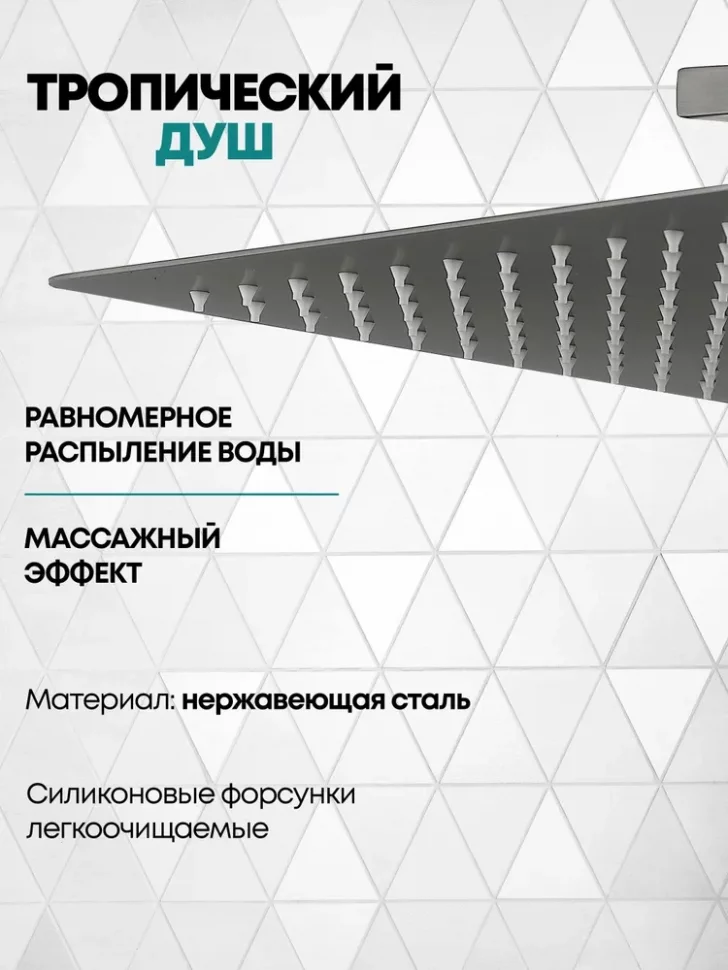 ТРОПИЧЕСКИЙ
ДУШ

РАВНОМЕРНОЕ РАСПЫЛЕНИЕ ВОДЫ

МАССАЖНЫЙ ЭФФЕКТ

Материал: нержавеющая сталь

Силиконовые форсунки легкоочищаемые